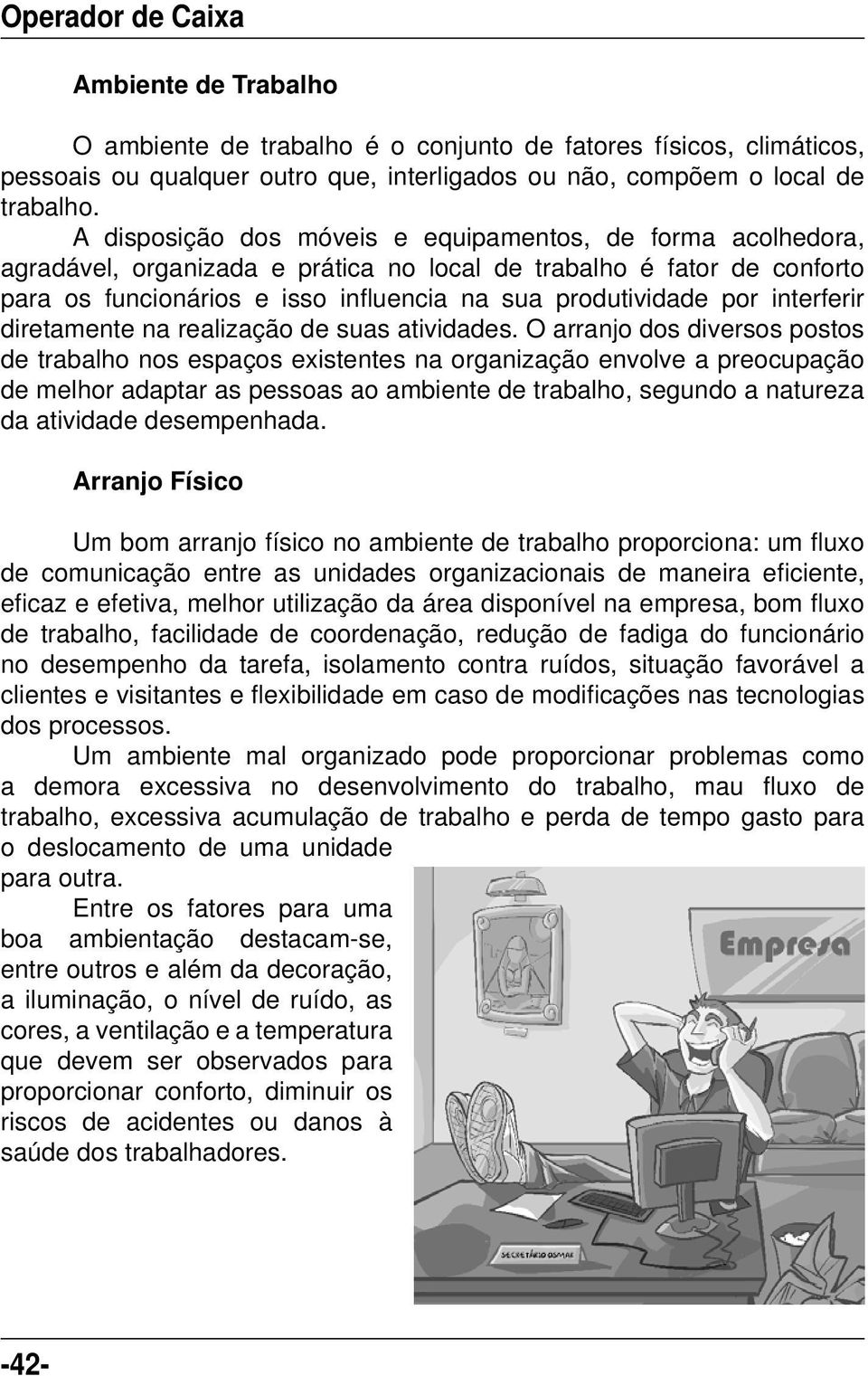 Operador de Caixa

Ambiente de Trabalho

O ambiente de trabalho é o conjunto de fatores físicos, climáticos, pessoais ou qualquer outro que, interligados ou não, compõem o local de trabalho.

A disposição dos móveis e equipamentos, de forma acolhedora, agradável, organizada e prática no local de trabalho é fator de conforto para os funcionários e isso influencia na sua produtividade por interferir diretamente na realização de suas atividades. O arranjo dos diversos postos de trabalho nos espaços existentes na organização envolve a preocupação de melhor adaptar as pessoas ao ambiente de trabalho, segundo a natureza da atividade desempenhada.

Arranjo Físico

Um bom arranjo físico no ambiente de trabalho proporciona: um fluxo de comunicação entre as unidades organizacionais de maneira eficiente, eficaz e efetiva, melhor utilização da área disponível na empresa, bom fluxo de trabalho, facilidade de coordenação, redução de fadiga do funcionário no desempenho da tarefa, isolamento contra ruídos, situação favorável a clientes e visitantes e flexibilidade em caso de modificações nas tecnologias dos processos.

Um ambiente mal organizado pode proporcionar problemas como a demora excessiva no desenvolvimento do trabalho, mau fluxo de trabalho, excessiva acumulação de trabalho e perda de tempo gasto para o deslocamento de uma unidade para outra.

Entre os fatores para uma boa ambientação destacam-se, entre outros e além da decoração, a iluminação, o nível de ruído, as cores, a ventilação e a temperatura que devem ser observados para proporcionar conforto, diminuir os riscos de acidentes ou danos à saúde dos trabalhadores.

Empresa

SECRETÁRIO OSMAR

-42-